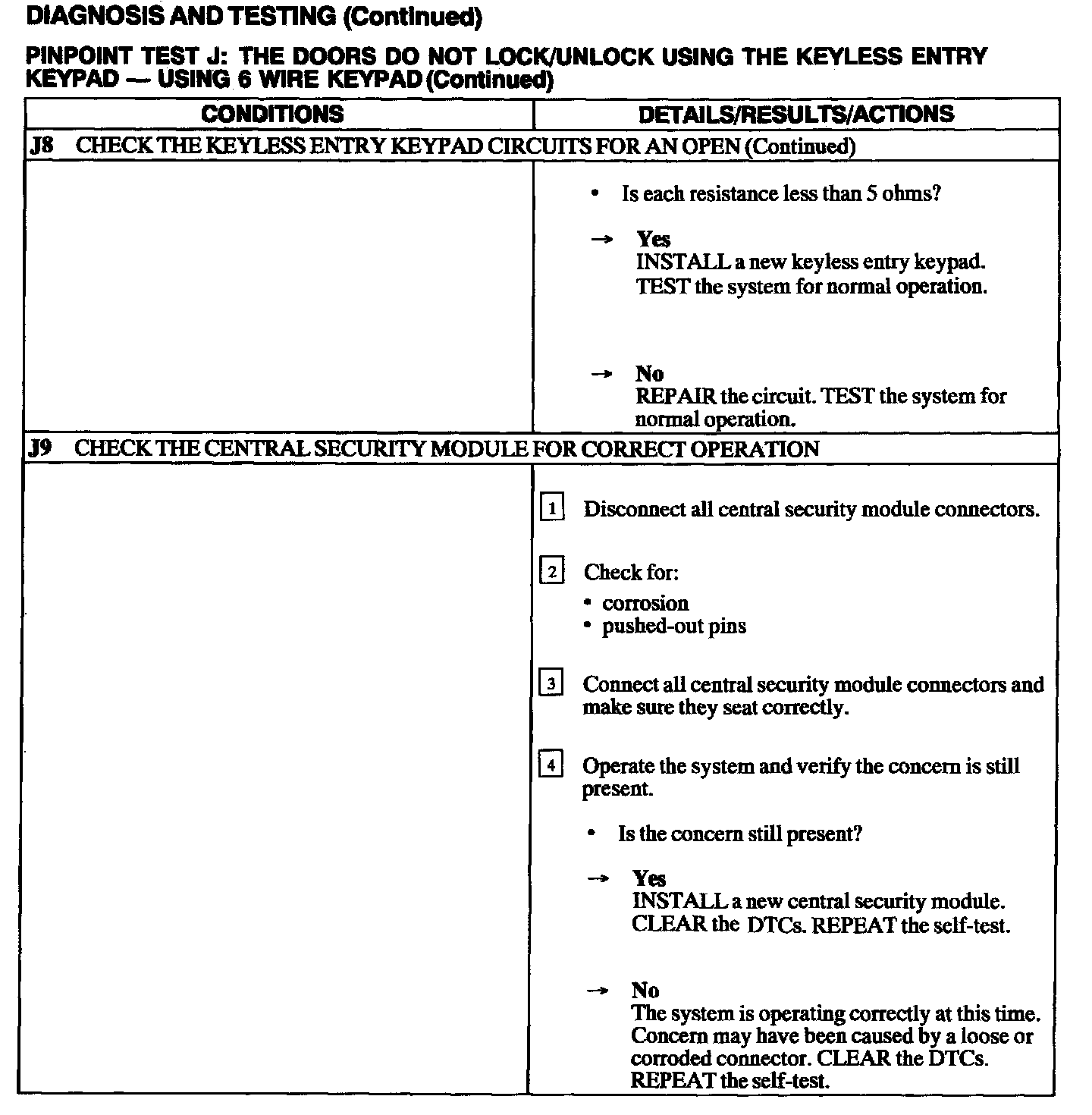 DIAGNOSIS AND TESTING (Continued)

PINPOINT TEST J: THE DOORS DO NOT LOCK/UNLOCK USING THE KEYLESS ENTRY KEYPAD — USING 6 WIRE KEYPAD (Continued)

| CONDITIONS | DETAILS/RESULTS/ACTIONS |
|---|---|
| J8 CHECK THE KEYLESS ENTRY KEYPAD CIRCUITS FOR AN OPEN (Continued) | |
| | • Is each resistance less than 5 ohms? → Yes INSTALL a new keyless entry keypad. TEST the system for normal operation. → No REPAIR the circuit. TEST the system for normal operation. |
| J9 CHECK THE CENTRAL SECURITY MODULE FOR CORRECT OPERATION | |
| | 1 Disconnect all central security module connectors. 2 Check for: • corrosion • pushed-out pins 3 Connect all central security module connectors and make sure they seat correctly. 4 Operate the system and verify the concern is still present. • Is the concern still present? → Yes INSTALL a new central security module. CLEAR the DTCs. REPEAT the self-test. → No The system is operating correctly at this time. Concern may have been caused by a loose or corroded connector. CLEAR the DTCs. REPEAT the self-test. |